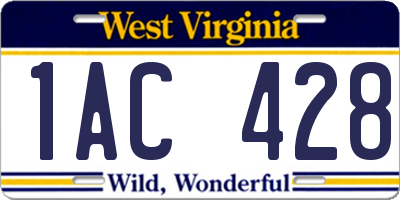 West Virginia

1AC 428

Wild, Wonderful